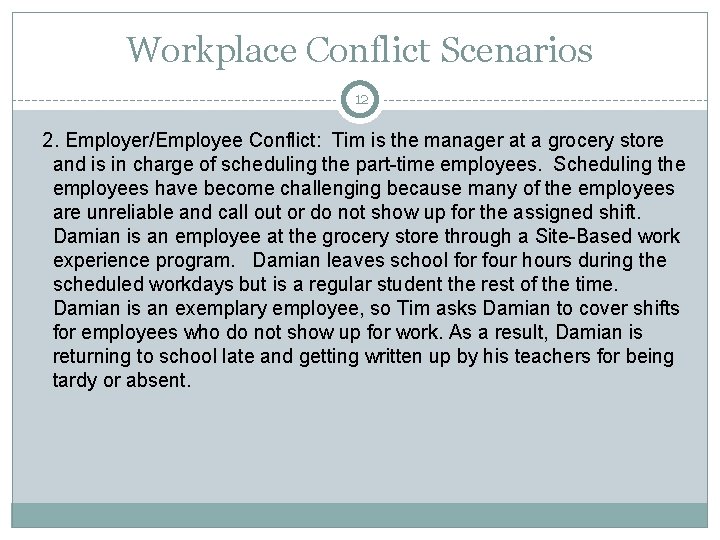 Workplace Conflict Scenarios

12

2. Employer/Employee Conflict: Tim is the manager at a grocery store and is in charge of scheduling the part-time employees. Scheduling the employees have become challenging because many of the employees are unreliable and call out or do not show up for the assigned shift. Damian is an employee at the grocery store through a Site-Based work experience program. Damian leaves school for four hours during the scheduled workdays but is a regular student the rest of the time. Damian is an exemplary employee, so Tim asks Damian to cover shifts for employees who do not show up for work. As a result, Damian is returning to school late and getting written up by his teachers for being tardy or absent.